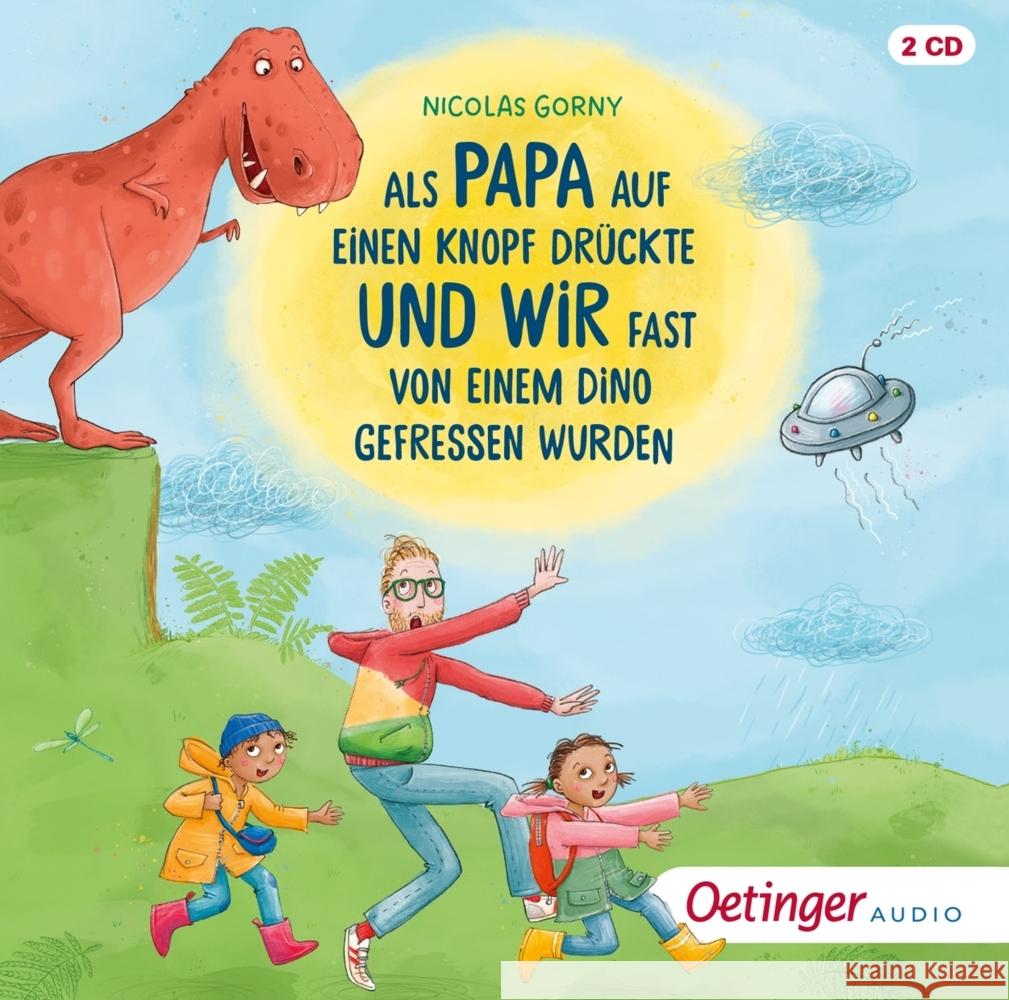 2 CD

NICOLAS GORNY

ALS PAPA AUF EINEN KNOPF DRÜCKTE UND WIR FAST VON EINEM DINO GEFRESSEN WURDEN

Oetinger AUDIO